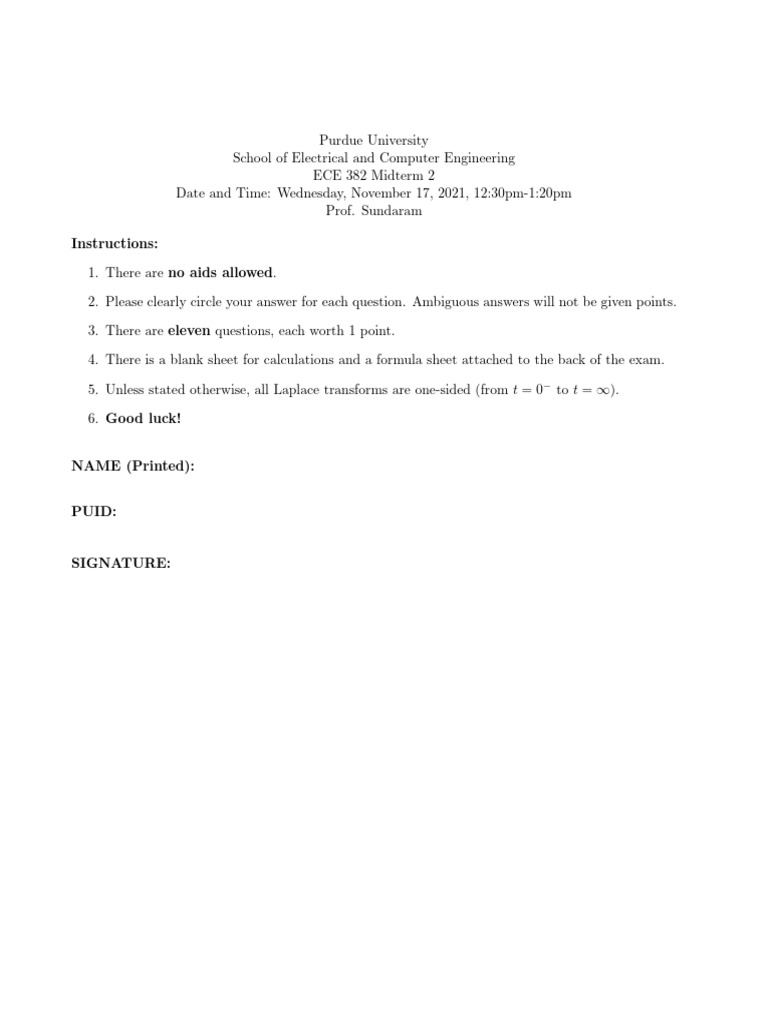 Purdue University
School of Electrical and Computer Engineering
ECE 382 Midterm 2
Date and Time: Wednesday, November 17, 2021, 12:30pm-1:20pm
Prof. Sundaram

Instructions:

1. There are no aids allowed.

2. Please clearly circle your answer for each question. Ambiguous answers will not be given points.

3. There are eleven questions, each worth 1 point.

4. There is a blank sheet for calculations and a formula sheet attached to the back of the exam.

5. Unless stated otherwise, all Laplace transforms are one-sided (from $t = 0^-$ to $t = \infty$).

6. Good luck!

NAME (Printed):

PUID:

SIGNATURE: